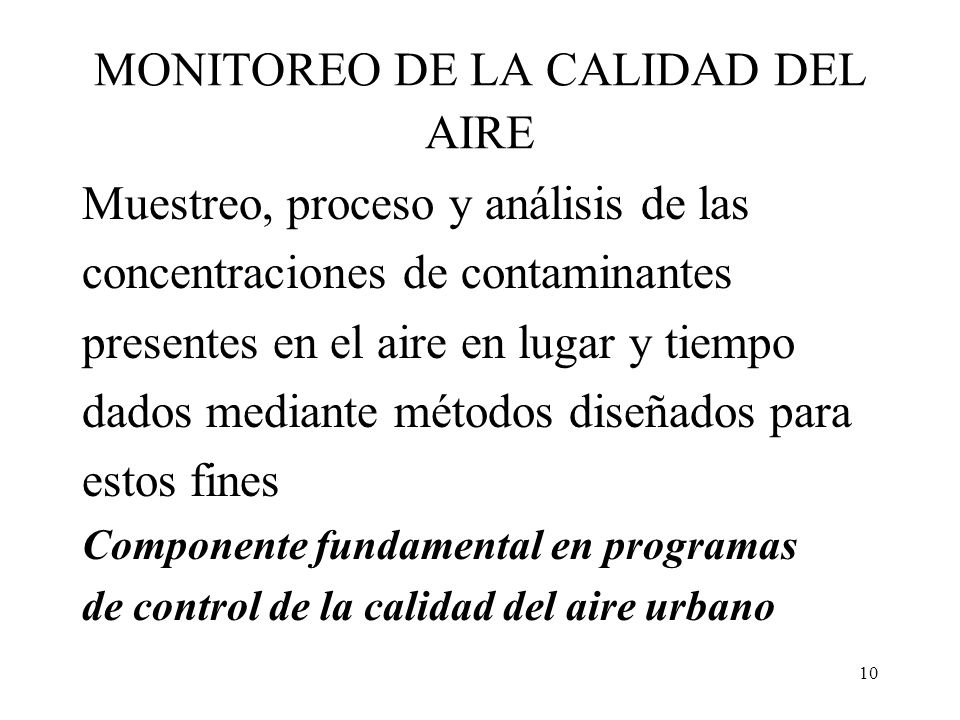 MONITOREO DE LA CALIDAD DEL AIRE

Muestreo, proceso y análisis de las concentraciones de contaminantes presentes en el aire en lugar y tiempo dados mediante métodos diseñados para estos fines

Componente fundamental en programas de control de la calidad del aire urbano

10